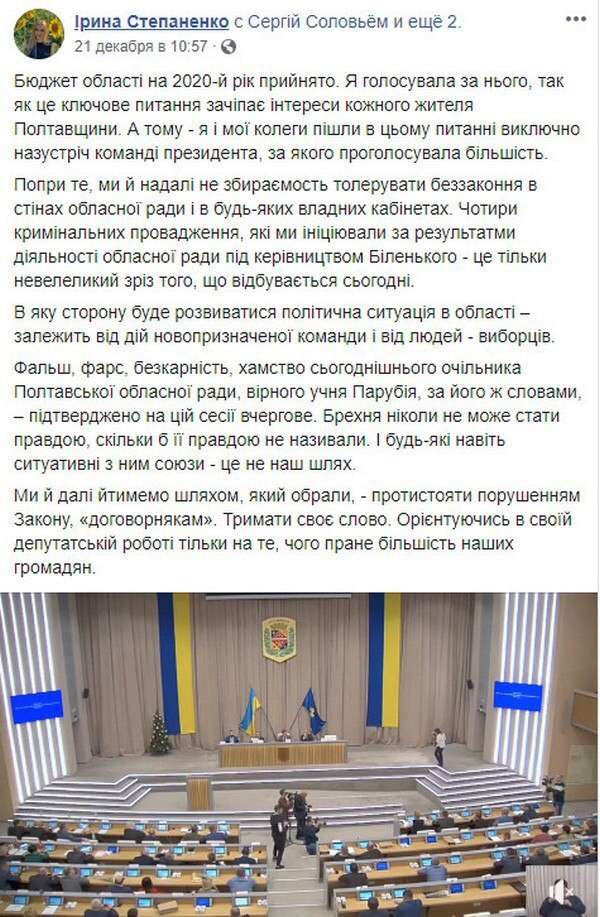 Ірина Степаненко с Сергій Соловьём и ещё 2.
21 декабря в 10:57 ·

Бюджет області на 2020-й рік прийнято. Я голосувала за нього, так як це ключове питання зачіпає інтереси кожного жителя Полтавщини. А тому - я і мої колеги пішли в цьому питанні виключно назустріч команді президента, за якого проголосувала більшість.

Попри те, ми й надалі не збираємость толерувати беззаконня в стінах обласної ради і в будь-яких владних кабінетах. Чотири кримінальних провадження, які ми ініціювали за результатми діяльності обласної ради під керівництвом Біленького - це тільки невелеликий зріз того, що відбувається сьогодні.

В яку сторону буде розвиватися політична ситуація в області – залежить від дій новопризначеної команди і від людей - виборців.

Фальш, фарс, безкарність, хамство сьогоднішнього очільника Полтавської обласної ради, вірного учня Парубія, за його ж словами, – підтверджено на цій сесії вчергове. Брехня ніколи не може стати правдою, скільки б її правдою не називали. І будь-які навіть ситуативні з ним союзи - це не наш шлях.

Ми й далі йтимемо шляхом, який обрали, - протистояти порушенням Закону, «договорнякам». Тримати своє слово. Орієнтуючись в своїй депутатській роботі тільки на те, чого пране більшість наших громадян.